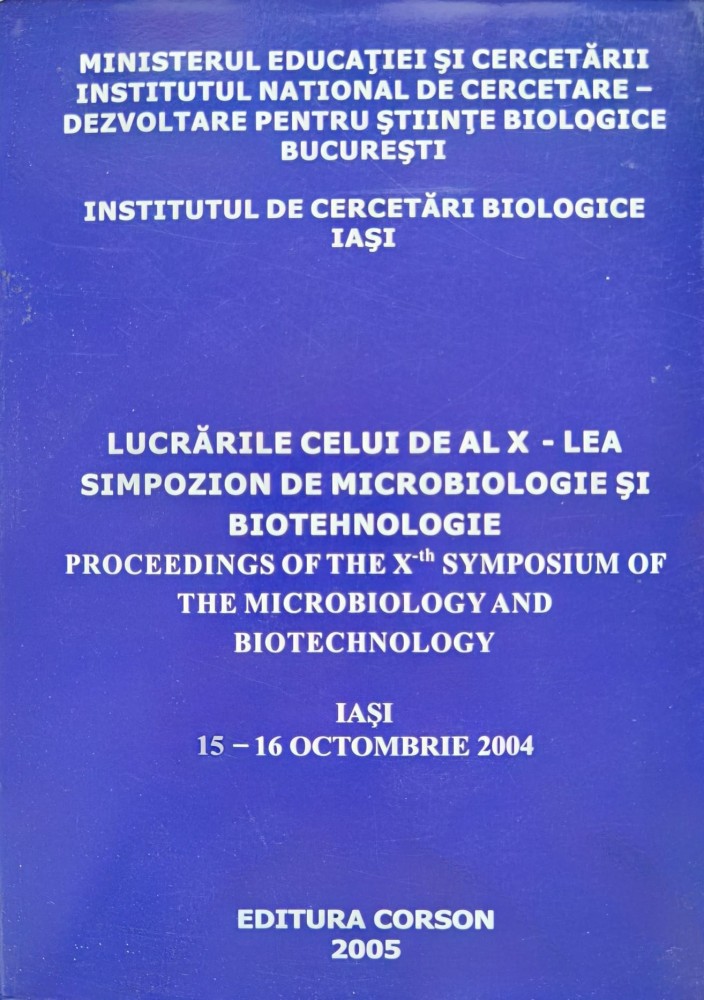 MINISTERUL EDUCAŢIEI ŞI CERCETĂRII
INSTITUTUL NATIONAL DE CERCETARE – DEZVOLTARE PENTRU ŞTIINŢE BIOLOGICE
BUCUREŞTI

INSTITUTUL DE CERCETĂRI BIOLOGICE
IAŞI

LUCRĂRILE CELUI DE AL X - LEA SIMPOZION DE MICROBIOLOGIE ŞI BIOTEHNOLOGIE
PROCEEDINGS OF THE X$^{-th}$ SYMPOSIUM OF THE MICROBIOLOGY AND BIOTECHNOLOGY

IAŞI
15 – 16 OCTOMBRIE 2004

EDITURA CORSON
2005